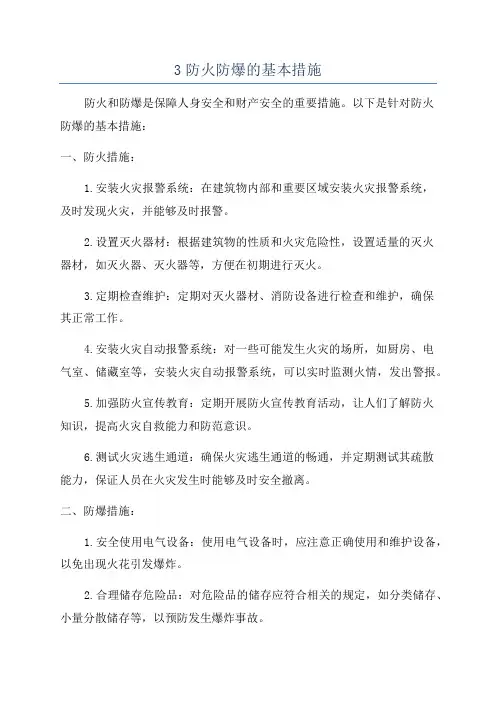 3 防火防爆的基本措施

防火和防爆是保障人身安全和财产安全的重要措施。以下是针对防火防爆的基本措施：

一、防火措施：

1. 安装火灾报警系统：在建筑物内部和重要区域安装火灾报警系统，及时发现火灾，并能够及时报警。

2. 设置灭火器材：根据建筑物的性质和火灾危险性，设置适量的灭火器材，如灭火器、灭火器等，方便在初期进行灭火。

3. 定期检查维护：定期对灭火器材、消防设备进行检查和维护，确保其正常工作。

4. 安装火灾自动报警系统：对一些可能发生火灾的场所，如厨房、电气室、储藏室等，安装火灾自动报警系统，可以实时监测火情，发出警报。

5. 加强防火宣传教育：定期开展防火宣传教育活动，让人们了解防火知识，提高火灾自救能力和防范意识。

6. 测试火灾逃生通道：确保火灾逃生通道的畅通，并定期测试其疏散能力，保证人员在火灾发生时能够及时安全撤离。

二、防爆措施：

1. 安全使用电气设备：使用电气设备时，应注意正确使用和维护设备，以免出现火花引发爆炸。

2. 合理储存危险品：对危险品的储存应符合相关的规定，如分类储存、小量分散储存等，以预防发生爆炸事故。